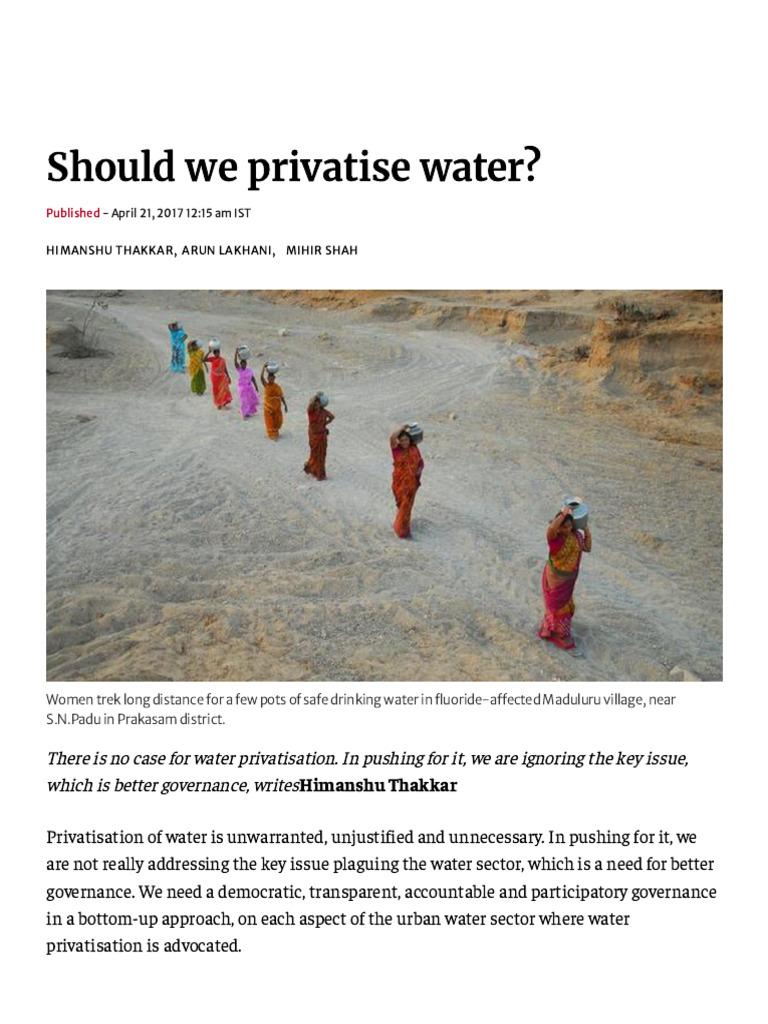 Should we privatise water?

Published – April 21, 2017 12:15 am IST

HIMANSHU THAKKAR, ARUN LAKHANI, MIHIR SHAH

Women trek long distance for a few pots of safe drinking water in fluoride-affected Maduluru village, near S.N.Padu in Prakasam district.

There is no case for water privatisation. In pushing for it, we are ignoring the key issue, which is better governance, writesHimanshu Thakkar

Privatisation of water is unwarranted, unjustified and unnecessary. In pushing for it, we are not really addressing the key issue plaguing the water sector, which is a need for better governance. We need a democratic, transparent, accountable and participatory governance in a bottom-up approach, on each aspect of the urban water sector where water privatisation is advocated.